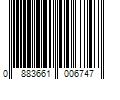 0 883661 006747